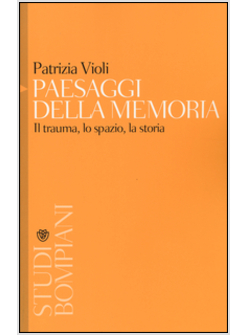 Patrizia Violi
PAESAGGI DELLA MEMORIA
Il trauma, lo spazio, la storia

STUDI BOMPIANI